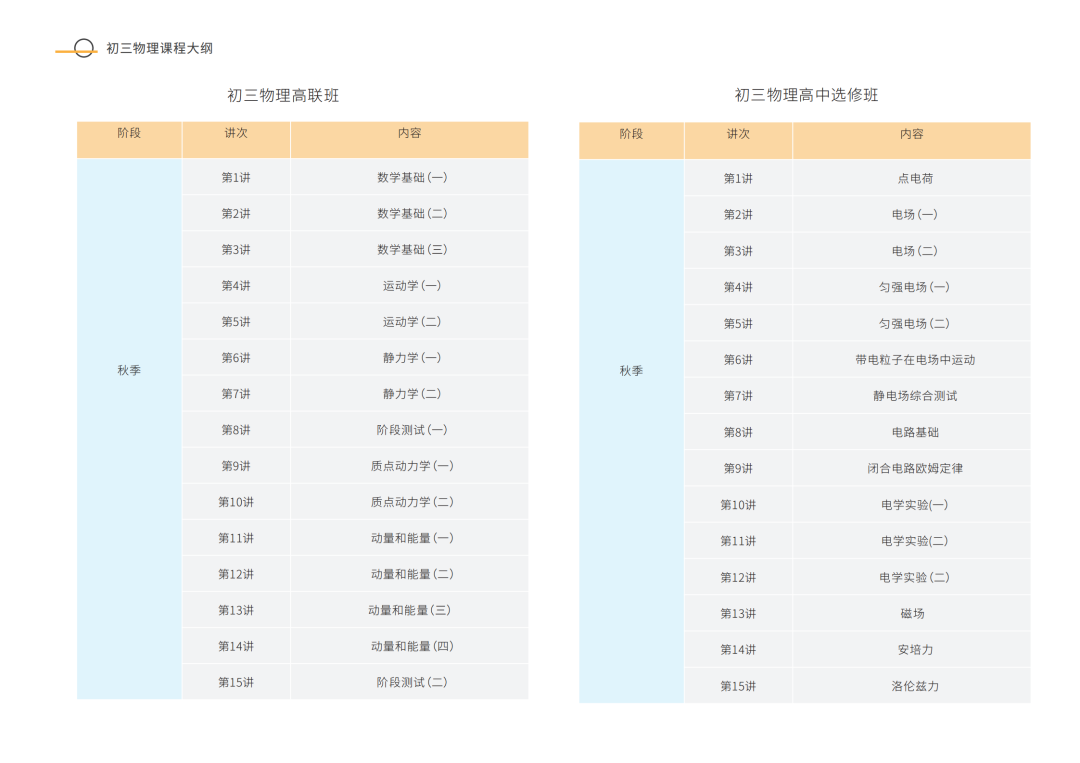 初三物理课程大纲

初三物理高联班

| 阶段 | 讲次 | 内容 |
|---|---|---|
| 秋季 | 第1讲 | 数学基础（一） |
| | 第2讲 | 数学基础（二） |
| | 第3讲 | 数学基础（三） |
| | 第4讲 | 运动学（一） |
| | 第5讲 | 运动学（二） |
| | 第6讲 | 静力学（一） |
| | 第7讲 | 静力学（二） |
| | 第8讲 | 阶段测试（一） |
| | 第9讲 | 质点动力学（一） |
| | 第10讲 | 质点动力学（二） |
| | 第11讲 | 动量和能量（一） |
| | 第12讲 | 动量和能量（二） |
| | 第13讲 | 动量和能量（三） |
| | 第14讲 | 动量和能量（四） |
| | 第15讲 | 阶段测试（二） |

初三物理高中选修班

| 阶段 | 讲次 | 内容 |
|---|---|---|
| 秋季 | 第1讲 | 点电荷 |
| | 第2讲 | 电场（一） |
| | 第3讲 | 电场（二） |
| | 第4讲 | 匀强电场（一） |
| | 第5讲 | 匀强电场（二） |
| | 第6讲 | 带电粒子在电场中运动 |
| | 第7讲 | 静电场综合测试 |
| | 第8讲 | 电路基础 |
| | 第9讲 | 闭合电路欧姆定律 |
| | 第10讲 | 电学实验(一) |
| | 第11讲 | 电学实验(二) |
| | 第12讲 | 电学实验（二） |
| | 第13讲 | 磁场 |
| | 第14讲 | 安培力 |
| | 第15讲 | 洛伦兹力 |